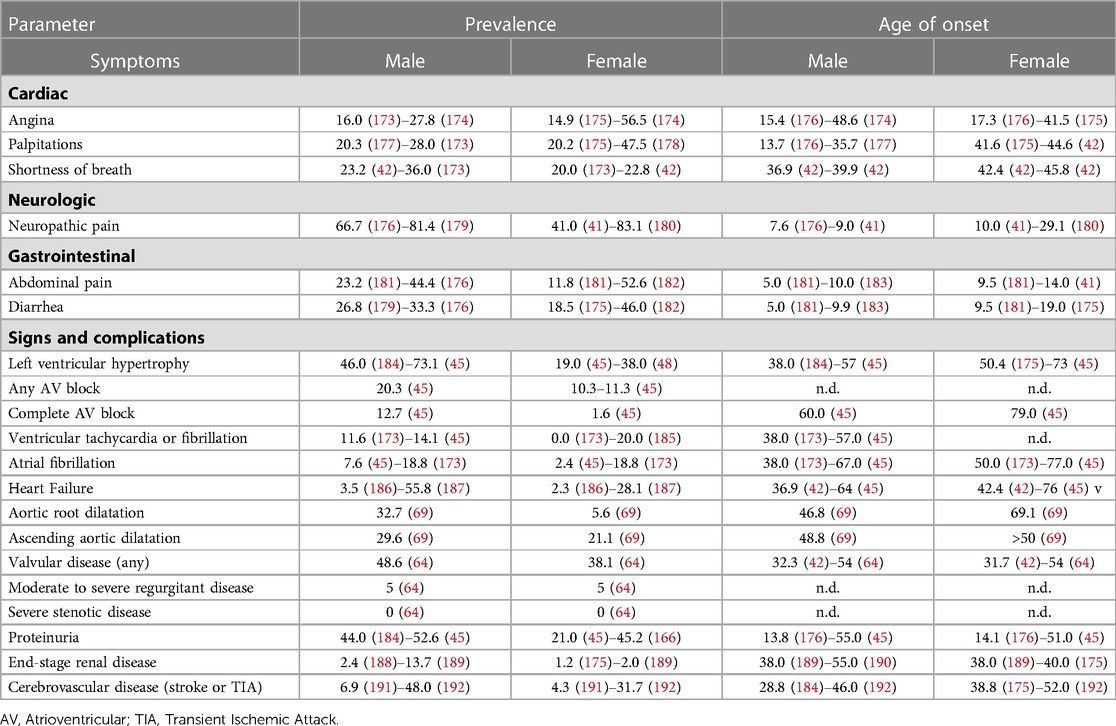 | Parameter | Prevalence | | Age of onset | |
|---|---|---|---|---|
| Symptoms | Male | Female | Male | Female |
| **Cardiac** | | | | |
| Angina | 16.0 (173)–27.8 (174) | 14.9 (175)–56.5 (174) | 15.4 (176)–48.6 (174) | 17.3 (176)–41.5 (175) |
| Palpitations | 20.3 (177)–28.0 (173) | 20.2 (175)–47.5 (178) | 13.7 (176)–35.7 (177) | 41.6 (175)–44.6 (42) |
| Shortness of breath | 23.2 (42)–36.0 (173) | 20.0 (173)–22.8 (42) | 36.9 (42)–39.9 (42) | 42.4 (42)–45.8 (42) |
| **Neurologic** | | | | |
| Neuropathic pain | 66.7 (176)–81.4 (179) | 41.0 (41)–83.1 (180) | 7.6 (176)–9.0 (41) | 10.0 (41)–29.1 (180) |
| **Gastrointestinal** | | | | |
| Abdominal pain | 23.2 (181)–44.4 (176) | 11.8 (181)–52.6 (182) | 5.0 (181)–10.0 (183) | 9.5 (181)–14.0 (41) |
| Diarrhea | 26.8 (179)–33.3 (176) | 18.5 (175)–46.0 (182) | 5.0 (181)–9.9 (183) | 9.5 (181)–19.0 (175) |
| **Signs and complications** | | | | |
| Left ventricular hypertrophy | 46.0 (184)–73.1 (45) | 19.0 (45)–38.0 (48) | 38.0 (184)–57 (45) | 50.4 (175)–73 (45) |
| Any AV block | 20.3 (45) | 10.3–11.3 (45) | n.d. | n.d. |
| Complete AV block | 12.7 (45) | 1.6 (45) | 60.0 (45) | 79.0 (45) |
| Ventricular tachycardia or fibrillation | 11.6 (173)–14.1 (45) | 0.0 (173)–20.0 (185) | 38.0 (173)–57.0 (45) | n.d. |
| Atrial fibrillation | 7.6 (45)–18.8 (173) | 2.4 (45)–18.8 (173) | 38.0 (173)–67.0 (45) | 50.0 (173)–77.0 (45) |
| Heart Failure | 3.5 (186)–55.8 (187) | 2.3 (186)–28.1 (187) | 36.9 (42)–64 (45) | 42.4 (42)–76 (45) v |
| Aortic root dilatation | 32.7 (69) | 5.6 (69) | 46.8 (69) | 69.1 (69) |
| Ascending aortic dilatation | 29.6 (69) | 21.1 (69) | 48.8 (69) | >50 (69) |
| Valvular disease (any) | 48.6 (64) | 38.1 (64) | 32.3 (42)–54 (64) | 31.7 (42)–54 (64) |
| Moderate to severe regurgitant disease | 5 (64) | 5 (64) | n.d. | n.d. |
| Severe stenotic disease | 0 (64) | 0 (64) | n.d. | n.d. |
| Proteinuria | 44.0 (184)–52.6 (45) | 21.0 (45)–45.2 (166) | 13.8 (176)–55.0 (45) | 14.1 (176)–51.0 (45) |
| End-stage renal disease | 2.4 (188)–13.7 (189) | 1.2 (175)–2.0 (189) | 38.0 (189)–55.0 (190) | 38.0 (189)–40.0 (175) |
| Cerebrovascular disease (stroke or TIA) | 6.9 (191)–48.0 (192) | 4.3 (191)–31.7 (192) | 28.8 (184)–46.0 (192) | 38.8 (175)–52.0 (192) |

AV, Atrioventricular; TIA, Transient Ischemic Attack.